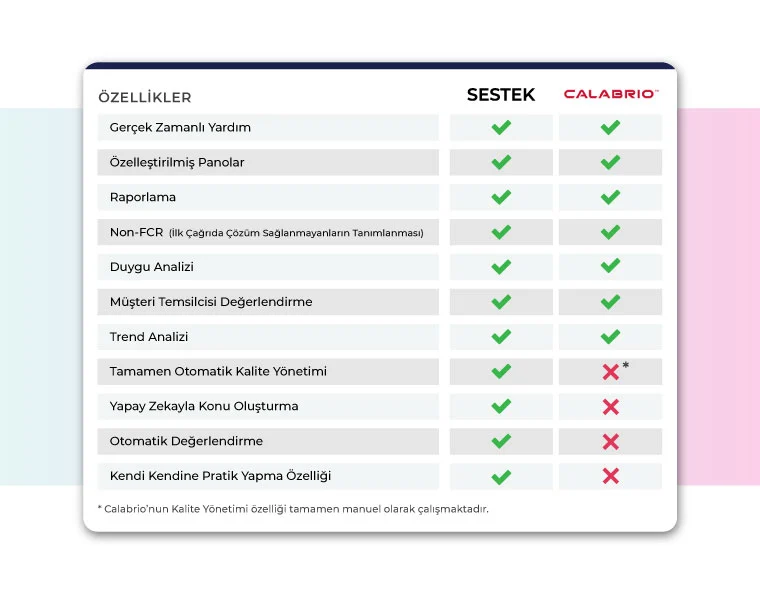 | ÖZELLİKLER | SESTEK | CALABRIO™ |
|---|---|---|
| Gerçek Zamanlı Yardım | ✓ | ✓ |
| Özelleştirilmiş Panolar | ✓ | ✓ |
| Raporlama | ✓ | ✓ |
| Non-FCR (İlk Çağrıda Çözüm Sağlanmayanların Tanımlanması) | ✓ | ✓ |
| Duygu Analizi | ✓ | ✓ |
| Müşteri Temsilcisi Değerlendirme | ✓ | ✓ |
| Trend Analizi | ✓ | ✓ |
| Tamamen Otomatik Kalite Yönetimi | ✓ | ✗* |
| Yapay Zekayla Konu Oluşturma | ✓ | ✗ |
| Otomatik Değerlendirme | ✓ | ✗ |
| Kendi Kendine Pratik Yapma Özelliği | ✓ | ✗ |

* Calabrio'nun Kalite Yönetimi özelliği tamamen manuel olarak çalışmaktadır.